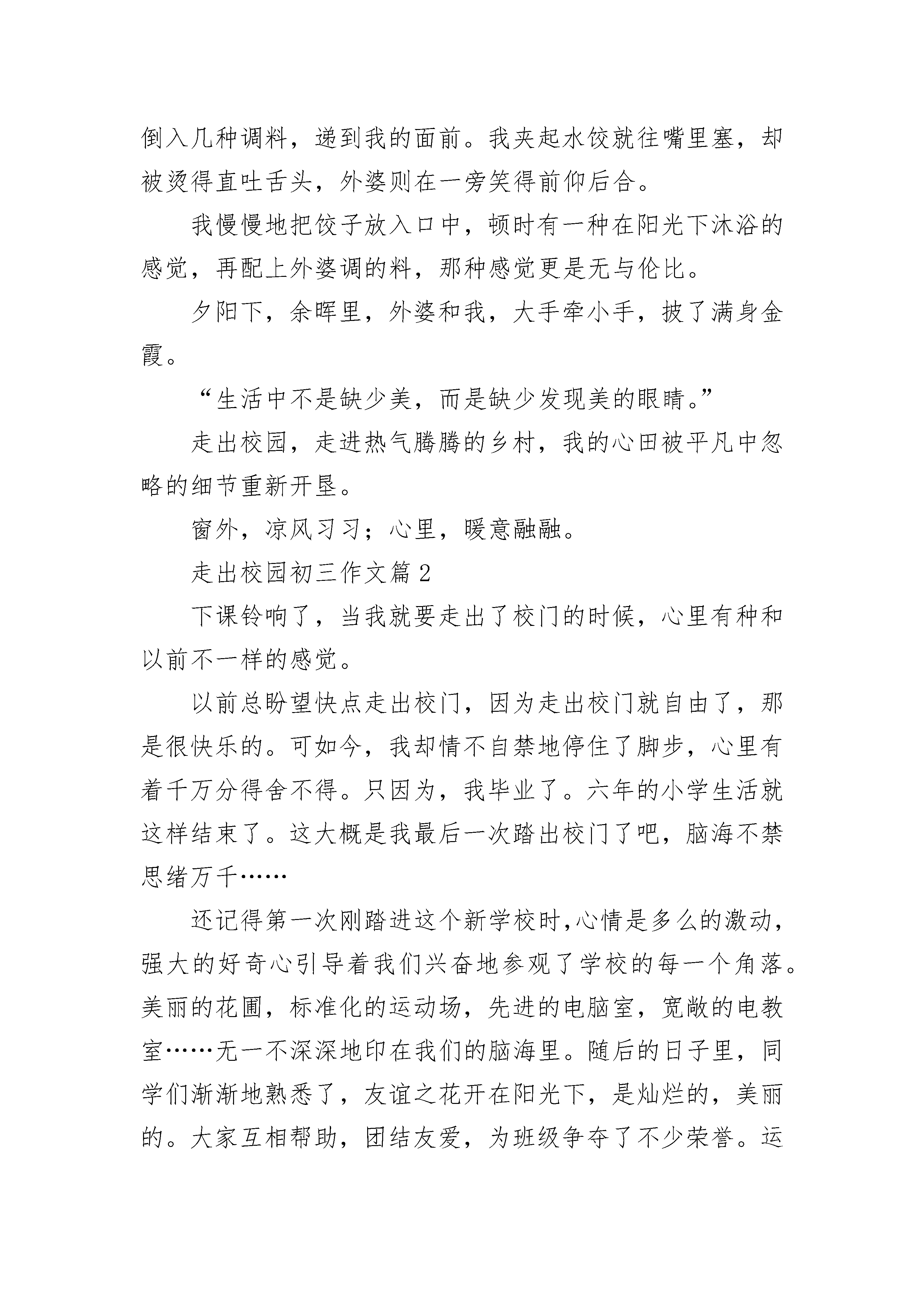 倒入几种调料，递到我的面前。我夹起水饺就往嘴里塞，却被烫得直吐舌头，外婆则在一旁笑得前仰后合。

我慢慢地把饺子放入口中，顿时有一种在阳光下沐浴的感觉，再配上外婆调的料，那种感觉更是无与伦比。

夕阳下，余晖里，外婆和我，大手牵小手，披了满身金霞。

“生活中不是缺少美，而是缺少发现美的眼睛。”

走出校园，走进热气腾腾的乡村，我的心田被平凡中忽略的细节重新开垦。

窗外，凉风习习；心里，暖意融融。

走出校园初三作文篇2

下课铃响了，当我就要走出了校门的时候，心里有种和以前不一样的感觉。

以前总盼望快点走出校门，因为走出校门就自由了，那是很快乐的。可如今，我却情不自禁地停住了脚步，心里有着千万分得舍不得。只因为，我毕业了。六年的小学生活就这样结束了。这大概是我最后一次踏出校门了吧，脑海不禁思绪万千……

还记得第一次刚踏进这个新学校时,心情是多么的激动,强大的好奇心引导着我们兴奋地参观了学校的每一个角落。美丽的花圃，标准化的运动场，先进的电脑室，宽敞的电教室……无一不深深地印在我们的脑海里。随后的日子里，同学们渐渐地熟悉了，友谊之花开在阳光下，是灿烂的，美丽的。大家互相帮助，团结友爱，为班级争夺了不少荣誉。运